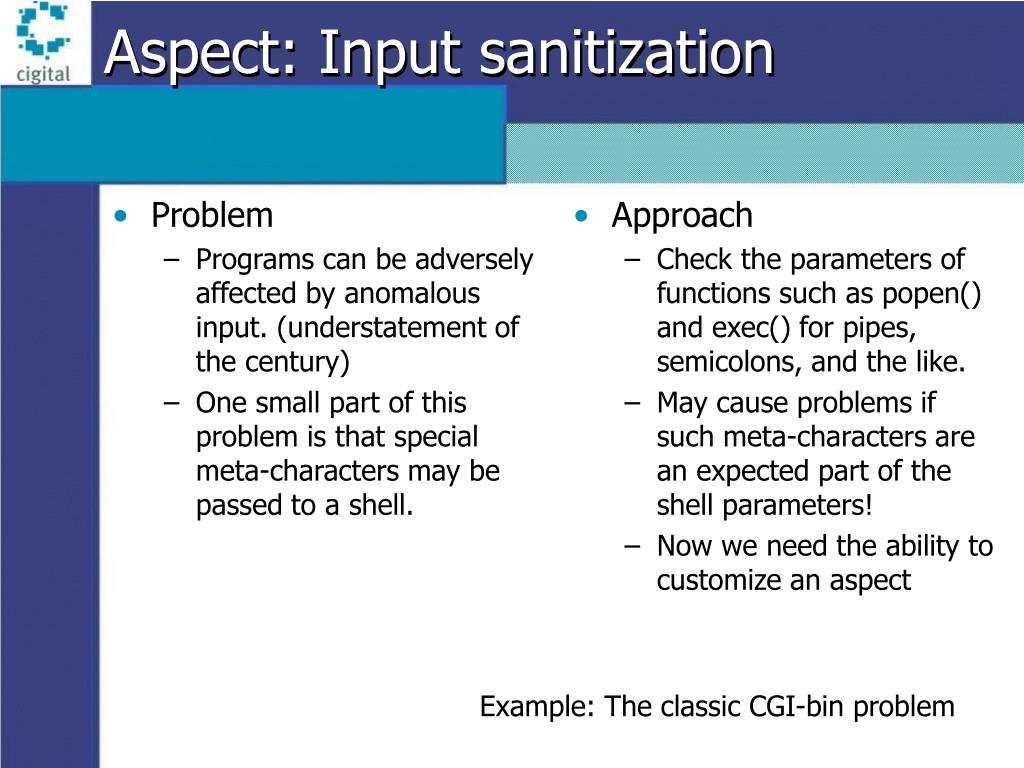 cigital

Aspect: Input sanitization

• Problem
– Programs can be adversely affected by anomalous input. (understatement of the century)
– One small part of this problem is that special meta-characters may be passed to a shell.

• Approach
– Check the parameters of functions such as popen() and exec() for pipes, semicolons, and the like.
– May cause problems if such meta-characters are an expected part of the shell parameters!
– Now we need the ability to customize an aspect

Example: The classic CGI-bin problem